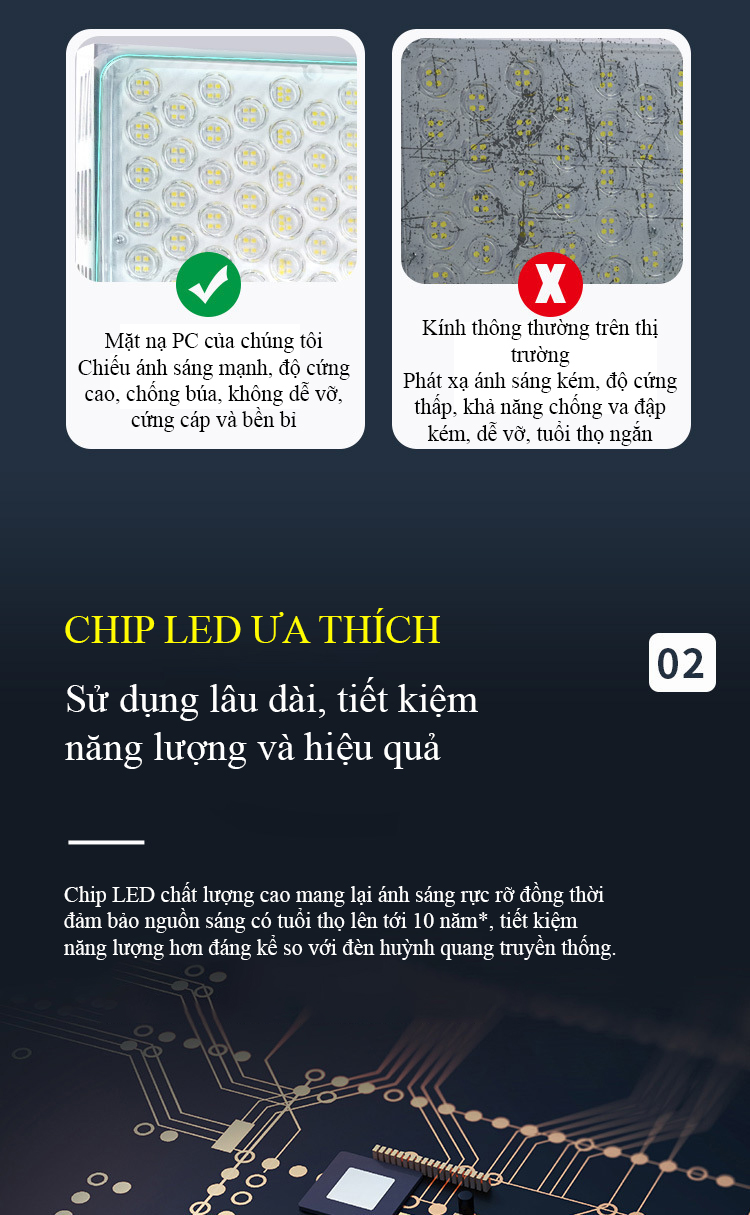 Mặt nạ PC của chúng tôi Chiếu ánh sáng mạnh, độ cứng cao, chống búa, không dễ vỡ, cứng cáp và bền bỉ

X

Kính thông thường trên thị trường Phát xạ ánh sáng kém, độ cứng thấp, khả năng chống va đập kém, dễ vỡ, tuổi thọ ngắn

CHIP LED ƯA THÍCH

02

Sử dụng lâu dài, tiết kiệm năng lượng và hiệu quả

Chip LED chất lượng cao mang lại ánh sáng rực rỡ đồng thời đảm bảo nguồn sáng có tuổi thọ lên tới 10 năm*, tiết kiệm năng lượng hơn đáng kể so với đèn huỳnh quang truyền thống.